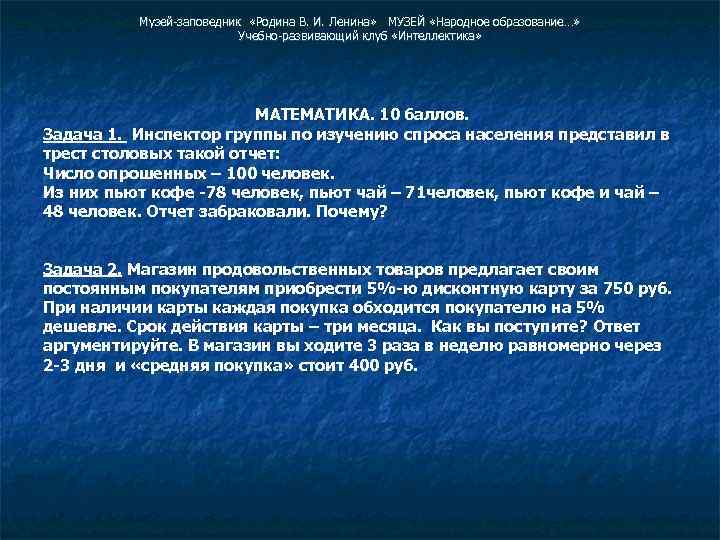 Музей-заповедник «Родина В. И. Ленина» МУЗЕЙ «Народное образование…»
Учебно-развивающий клуб «Интеллектика»

МАТЕМАТИКА. 10 баллов.
Задача 1. Инспектор группы по изучению спроса населения представил в трест столовых такой отчет:
Число опрошенных – 100 человек.
Из них пьют кофе -78 человек, пьют чай – 71человек, пьют кофе и чай – 48 человек. Отчет забраковали. Почему?

Задача 2. Магазин продовольственных товаров предлагает своим постоянным покупателям приобрести 5%-ю дисконтную карту за 750 руб. При наличии карты каждая покупка обходится покупателю на 5% дешевле. Срок действия карты – три месяца. Как вы поступите? Ответ аргументируйте. В магазин вы ходите 3 раза в неделю равномерно через 2-3 дня и «средняя покупка» стоит 400 руб.